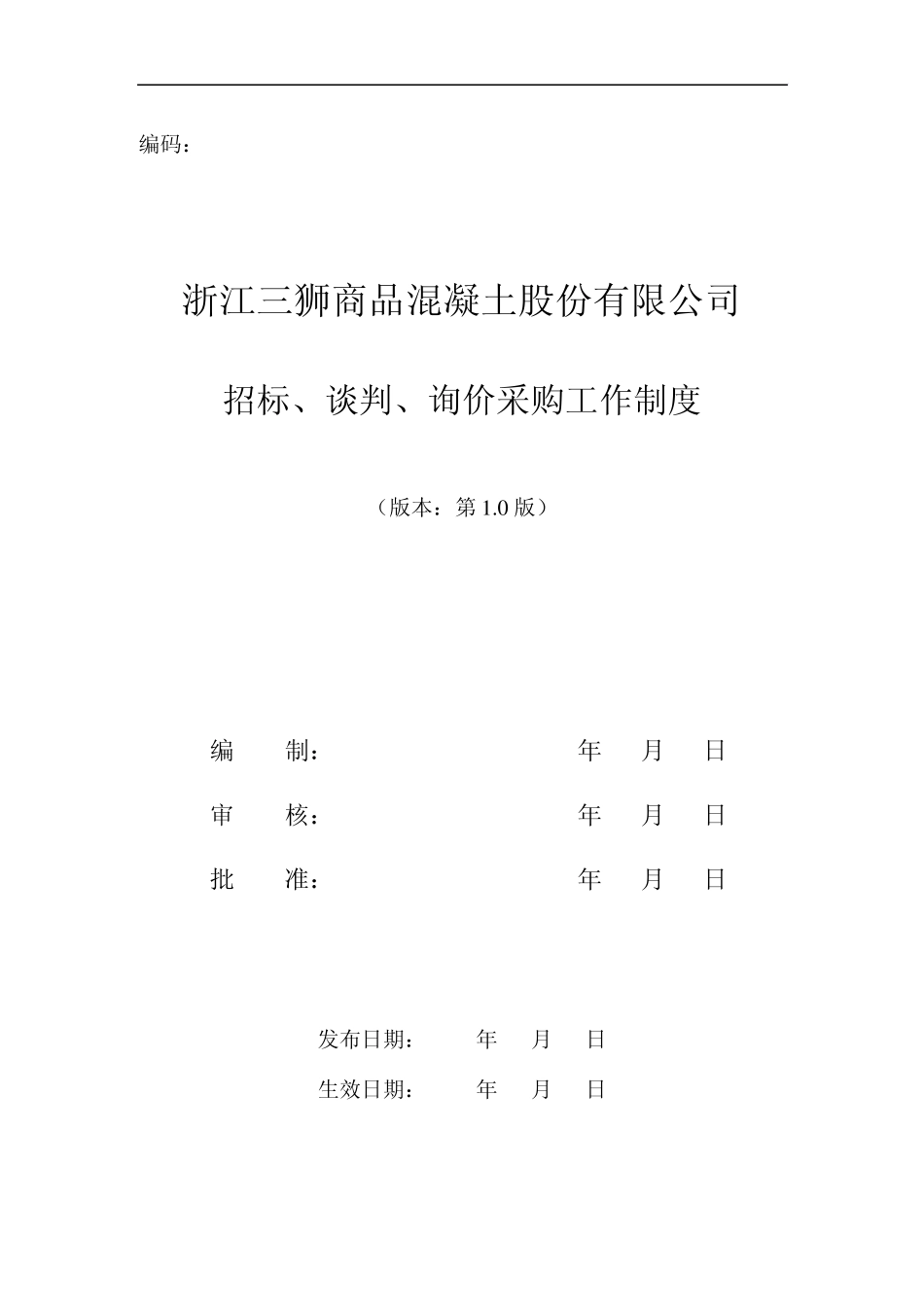 编码：

浙江三狮商品混凝土股份有限公司

招标、谈判、询价采购工作制度

（版本：第 1.0 版）

编　　制：　　　　　　　　　　年　月　日

审　　核：　　　　　　　　　　年　月　日

批　　准：　　　　　　　　　　年　月　日

发布日期：　　年　月　日

生效日期：　　年　月　日